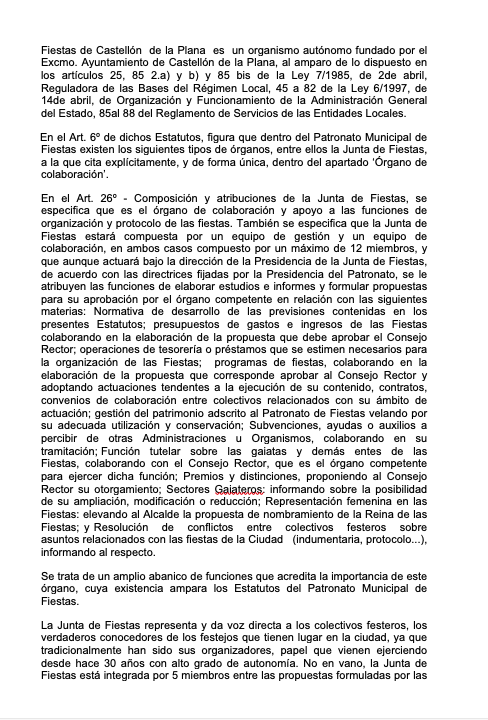 Fiestas de Castellón de la Plana es un organismo autónomo fundado por el Excmo. Ayuntamiento de Castellón de la Plana, al amparo de lo dispuesto en los artículos 25, 85 2.a) y b) y 85 bis de la Ley 7/1985, de 2de abril, Reguladora de las Bases del Régimen Local, 45 a 82 de la Ley 6/1997, de 14de abril, de Organización y Funcionamiento de la Administración General del Estado, 85al 88 del Reglamento de Servicios de las Entidades Locales.

En el Art. 6º de dichos Estatutos, figura que dentro del Patronato Municipal de Fiestas existen los siguientes tipos de órganos, entre ellos la Junta de Fiestas, a la que cita explícitamente, y de forma única, dentro del apartado 'Órgano de colaboración'.

En el Art. 26º - Composición y atribuciones de la Junta de Fiestas, se especifica que es el órgano de colaboración y apoyo a las funciones de organización y protocolo de las fiestas. También se especifica que la Junta de Fiestas estará compuesta por un equipo de gestión y un equipo de colaboración, en ambos casos compuesto por un máximo de 12 miembros, y que aunque actuará bajo la dirección de la Presidencia de la Junta de Fiestas, de acuerdo con las directrices fijadas por la Presidencia del Patronato, se le atribuyen las funciones de elaborar estudios e informes y formular propuestas para su aprobación por el órgano competente en relación con las siguientes materias: Normativa de desarrollo de las previsiones contenidas en los presentes Estatutos; presupuestos de gastos e ingresos de las Fiestas colaborando en la elaboración de la propuesta que debe aprobar el Consejo Rector; operaciones de tesorería o préstamos que se estimen necesarios para la organización de las Fiestas; programas de fiestas, colaborando en la elaboración de la propuesta que corresponde aprobar al Consejo Rector y adoptando actuaciones tendentes a la ejecución de su contenido, contratos, convenios de colaboración entre colectivos relacionados con su ámbito de actuación; gestión del patrimonio adscrito al Patronato de Fiestas velando por su adecuada utilización y conservación; Subvenciones, ayudas o auxilios a percibir de otras Administraciones u Organismos, colaborando en su tramitación; Función tutelar sobre las gaiatas y demás entes de las Fiestas, colaborando con el Consejo Rector, que es el órgano competente para ejercer dicha función; Premios y distinciones, proponiendo al Consejo Rector su otorgamiento; Sectores Gaiateros: informando sobre la posibilidad de su ampliación, modificación o reducción; Representación femenina en las Fiestas: elevando al Alcalde la propuesta de nombramiento de la Reina de las Fiestas; y Resolución de conflictos entre colectivos festeros sobre asuntos relacionados con las fiestas de la Ciudad (indumentaria, protocolo...), informando al respecto.

Se trata de un amplio abanico de funciones que acredita la importancia de este órgano, cuya existencia ampara los Estatutos del Patronato Municipal de Fiestas.

La Junta de Fiestas representa y da voz directa a los colectivos festeros, los verdaderos conocedores de los festejos que tienen lugar en la ciudad, ya que tradicionalmente han sido sus organizadores, papel que vienen ejerciendo desde hace 30 años con alto grado de autonomía. No en vano, la Junta de Fiestas está integrada por 5 miembros entre las propuestas formuladas por las